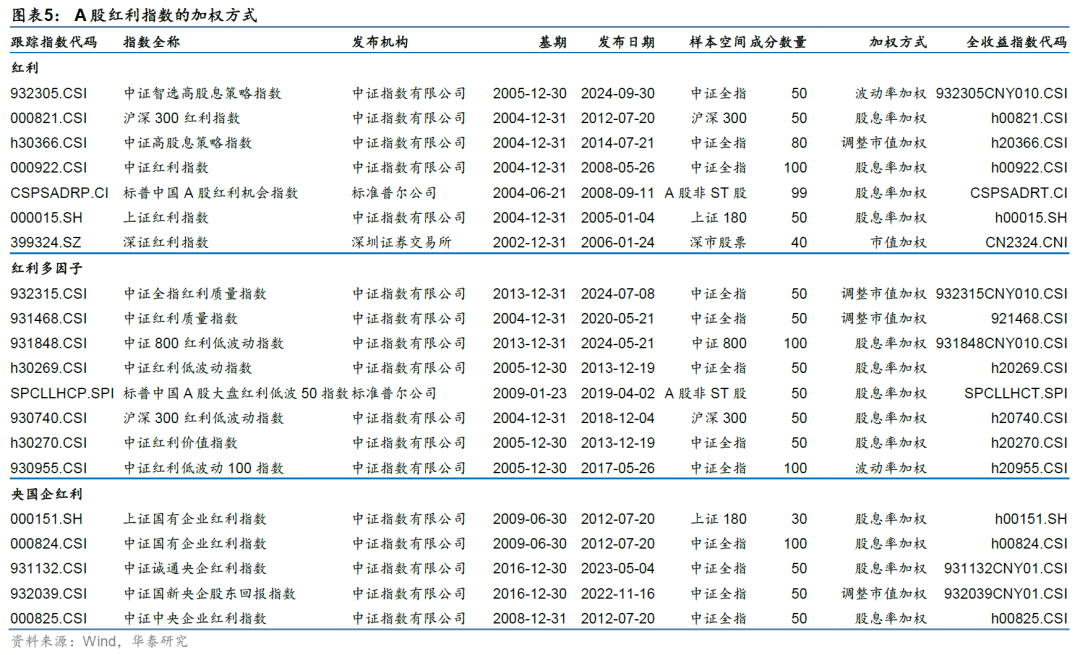 图表5： A股红利指数的加权方式

| 跟踪指数代码 | 指数全称 | 发布机构 | 基期 | 发布日期 | 样本空间 | 成分数量 | 加权方式 | 全收益指数代码 |
|---|---|---|---|---|---|---|---|---|
| 红利 | | | | | | | | |
| 932305.CSI | 中证智选高股息策略指数 | 中证指数有限公司 | 2005-12-30 | 2024-09-30 | 中证全指 | 50 | 波动率加权 | 932305CNY010.CSI |
| 000821.CSI | 沪深 300 红利指数 | 中证指数有限公司 | 2004-12-31 | 2012-07-20 | 沪深 300 | 50 | 股息率加权 | h00821.CSI |
| h30366.CSI | 中证高股息策略指数 | 中证指数有限公司 | 2004-12-31 | 2014-07-21 | 中证全指 | 80 | 调整市值加权 | h20366.CSI |
| 000922.CSI | 中证红利指数 | 中证指数有限公司 | 2004-12-31 | 2008-05-26 | 中证全指 | 100 | 股息率加权 | h00922.CSI |
| CSPSADRP.CI | 标普中国 A 股红利机会指数 | 标准普尔公司 | 2004-06-21 | 2008-09-11 | A 股非 ST 股 | 99 | 股息率加权 | CSPSADRT.CI |
| 000015.SH | 上证红利指数 | 中证指数有限公司 | 2004-12-31 | 2005-01-04 | 上证 180 | 50 | 股息率加权 | h00015.SH |
| 399324.SZ | 深证红利指数 | 深圳证券交易所 | 2002-12-31 | 2006-01-24 | 深市股票 | 40 | 市值加权 | CN2324.CNI |
| 红利多因子 | | | | | | | | |
| 932315.CSI | 中证全指红利质量指数 | 中证指数有限公司 | 2013-12-31 | 2024-07-08 | 中证全指 | 50 | 调整市值加权 | 932315CNY010.CSI |
| 931468.CSI | 中证红利质量指数 | 中证指数有限公司 | 2004-12-31 | 2020-05-21 | 中证全指 | 50 | 调整市值加权 | 921468.CSI |
| 931848.CSI | 中证 800 红利低波动指数 | 中证指数有限公司 | 2013-12-31 | 2024-05-21 | 中证 800 | 100 | 股息率加权 | 931848CNY010.CSI |
| h30269.CSI | 中证红利低波动指数 | 中证指数有限公司 | 2005-12-30 | 2013-12-19 | 中证全指 | 50 | 股息率加权 | h20269.CSI |
| SPCLLHCP.SPI | 标普中国 A 股大盘红利低波 50 指数 | 标准普尔公司 | 2009-01-23 | 2019-04-02 | A 股非 ST 股 | 50 | 股息率加权 | SPCLLHCT.SPI |
| 930740.CSI | 沪深 300 红利低波动指数 | 中证指数有限公司 | 2004-12-31 | 2018-12-04 | 沪深 300 | 50 | 股息率加权 | h20740.CSI |
| h30270.CSI | 中证红利价值指数 | 中证指数有限公司 | 2005-12-30 | 2013-12-19 | 中证全指 | 50 | 股息率加权 | h20270.CSI |
| 930955.CSI | 中证红利低波动 100 指数 | 中证指数有限公司 | 2005-12-30 | 2017-05-26 | 中证全指 | 100 | 波动率加权 | h20955.CSI |
| 央国企红利 | | | | | | | | |
| 000151.SH | 上证国有企业红利指数 | 中证指数有限公司 | 2009-06-30 | 2012-07-20 | 上证 180 | 30 | 股息率加权 | h00151.SH |
| 000824.CSI | 中证国有企业红利指数 | 中证指数有限公司 | 2009-06-30 | 2012-07-20 | 中证全指 | 100 | 股息率加权 | h00824.CSI |
| 931132.CSI | 中证诚通央企红利指数 | 中证指数有限公司 | 2016-12-30 | 2023-05-04 | 中证全指 | 50 | 股息率加权 | 931132CNY01.CSI |
| 932039.CSI | 中证国新央企股东回报指数 | 中证指数有限公司 | 2016-12-30 | 2022-11-16 | 中证全指 | 50 | 调整市值加权 | 932039CNY01.CSI |
| 000825.CSI | 中证中央企业红利指数 | 中证指数有限公司 | 2008-12-31 | 2012-07-20 | 中证全指 | 50 | 股息率加权 | h00825.CSI |

资料来源：Wind，华泰研究